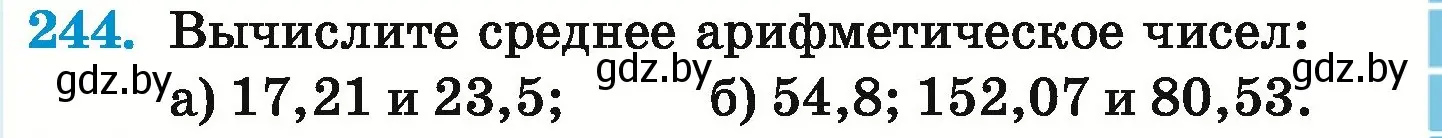 244. Вычислите среднее арифметическое чисел:

gdz.by а) 17,21 и 23,5; gdz.by б) 54,8; 152,07 и 80,53. gdz.by